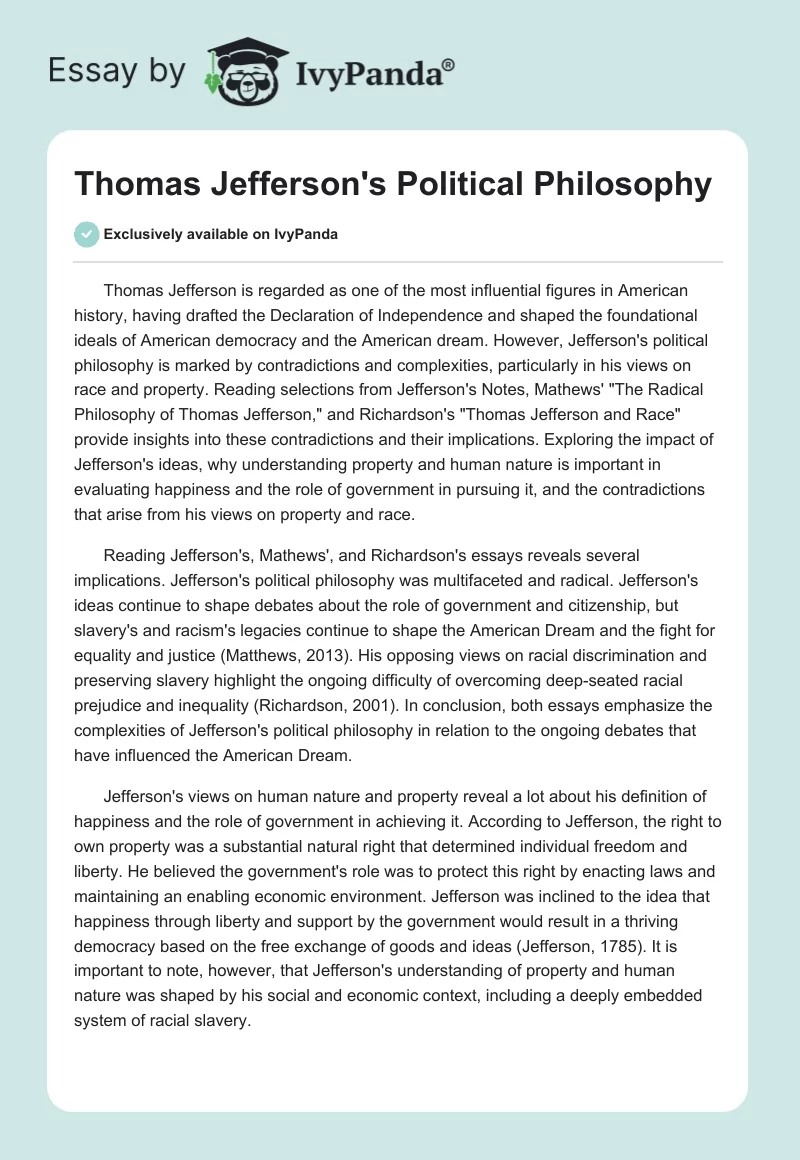 Essay by IvyPanda®

Thomas Jefferson's Political Philosophy

Exclusively available on IvyPanda

Thomas Jefferson is regarded as one of the most influential figures in American history, having drafted the Declaration of Independence and shaped the foundational ideals of American democracy and the American dream. However, Jefferson's political philosophy is marked by contradictions and complexities, particularly in his views on race and property. Reading selections from Jefferson's Notes, Mathews' "The Radical Philosophy of Thomas Jefferson," and Richardson's "Thomas Jefferson and Race" provide insights into these contradictions and their implications. Exploring the impact of Jefferson's ideas, why understanding property and human nature is important in evaluating happiness and the role of government in pursuing it, and the contradictions that arise from his views on property and race.

Reading Jefferson's, Mathews', and Richardson's essays reveals several implications. Jefferson's political philosophy was multifaceted and radical. Jefferson's ideas continue to shape debates about the role of government and citizenship, but slavery's and racism's legacies continue to shape the American Dream and the fight for equality and justice (Matthews, 2013). His opposing views on racial discrimination and preserving slavery highlight the ongoing difficulty of overcoming deep-seated racial prejudice and inequality (Richardson, 2001). In conclusion, both essays emphasize the complexities of Jefferson's political philosophy in relation to the ongoing debates that have influenced the American Dream.

Jefferson's views on human nature and property reveal a lot about his definition of happiness and the role of government in achieving it. According to Jefferson, the right to own property was a substantial natural right that determined individual freedom and liberty. He believed the government's role was to protect this right by enacting laws and maintaining an enabling economic environment. Jefferson was inclined to the idea that happiness through liberty and support by the government would result in a thriving democracy based on the free exchange of goods and ideas (Jefferson, 1785). It is important to note, however, that Jefferson's understanding of property and human nature was shaped by his social and economic context, including a deeply embedded system of racial slavery.